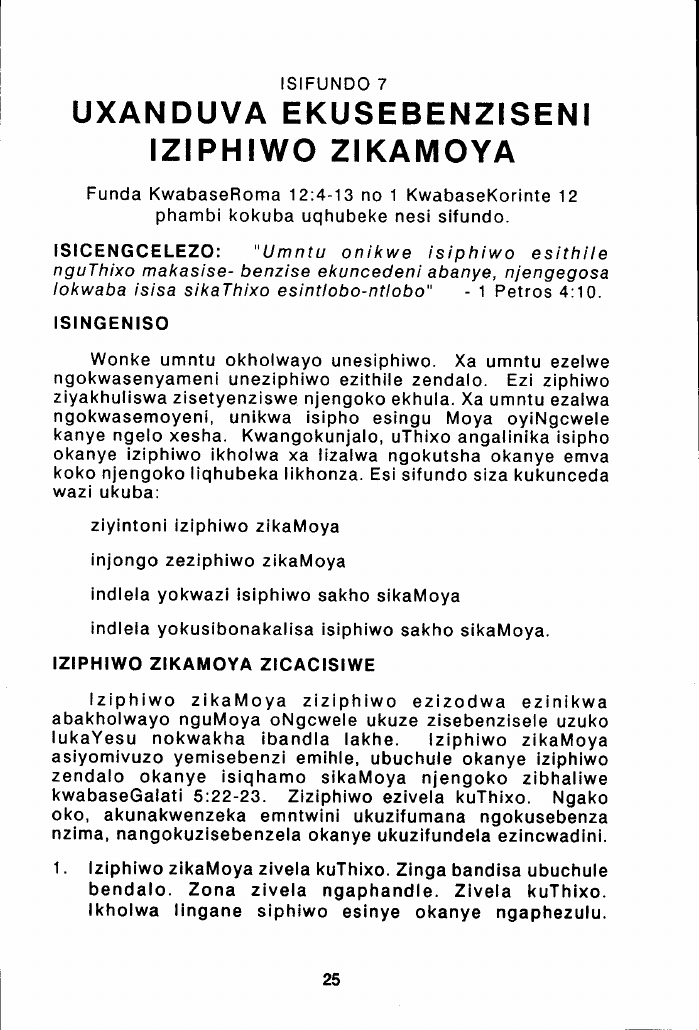 ISIFUNDO 7

UXANDUVA EKUSEBENZISENI IZIPHIWO ZIKAMOYA

Funda KwabaseRoma 12:4-13 no 1 KwabaseKorinte 12 phambi kokuba uqhubeke nesi sifundo.

ISICENGCELEZO: "Umntu onikwe isiphiwo esithile nguThixo makasise- benzise ekuncedeni abanye, njengegosa lokwaba isisa sikaThixo esintlobo-ntlobo" - 1 Petros 4:10.

ISINGENISO

Wonke umntu okholwayo unesiphiwo. Xa umntu ezelwe ngokwasenyameni uneziphiwo ezithile zendalo. Ezi ziphiwo ziyakhuliswa zisetyenziswe njengoko ekhula. Xa umntu ezalwa ngokwasemoyeni, unikwa isipho esingu Moya oyiNgcwele kanye ngelo xesha. Kwangokunjalo, uThixo angalinika isipho okanye iziphiwo ikholwa xa lizalwa ngokutsha okanye emva koko njengoko liqhubeka likhonza. Esi sifundo siza kukunceda wazi ukuba:

ziyintoni iziphiwo zikaMoya

injongo zeziphiwo zikaMoya

indlela yokwazi isiphiwo sakho sikaMoya

indlela yokusibonakalisa isiphiwo sakho sikaMoya.

IZIPHIWO ZIKAMOYA ZICACISIWE

Iziphiwo zikaMoya ziziphiwo ezizodwa ezinikwa abakholwayo nguMoya oNgcwele ukuze zisebenzisele uzuko lukaYesu nokwakha ibandla lakhe. Iziphiwo zikaMoya asiyomivuzo yemisebenzi emihle, ubuchule okanye iziphiwo zendalo okanye isiqhamo sikaMoya njengoko zibhaliwe kwabaseGalati 5:22-23. Ziziphiwo ezivela kuThixo. Ngako oko, akunakwenzeka emntwini ukuzifumana ngokusebenza nzima, nangokuzisebenzela okanye ukuzifundela ezincwadini.

1. Iziphiwo zikaMoya zivela kuThixo. Zinga bandisa ubuchule bendalo. Zona zivela ngaphandle. Zivela kuThixo. Ikholwa lingane siphiwo esinye okanye ngaphezulu.

25